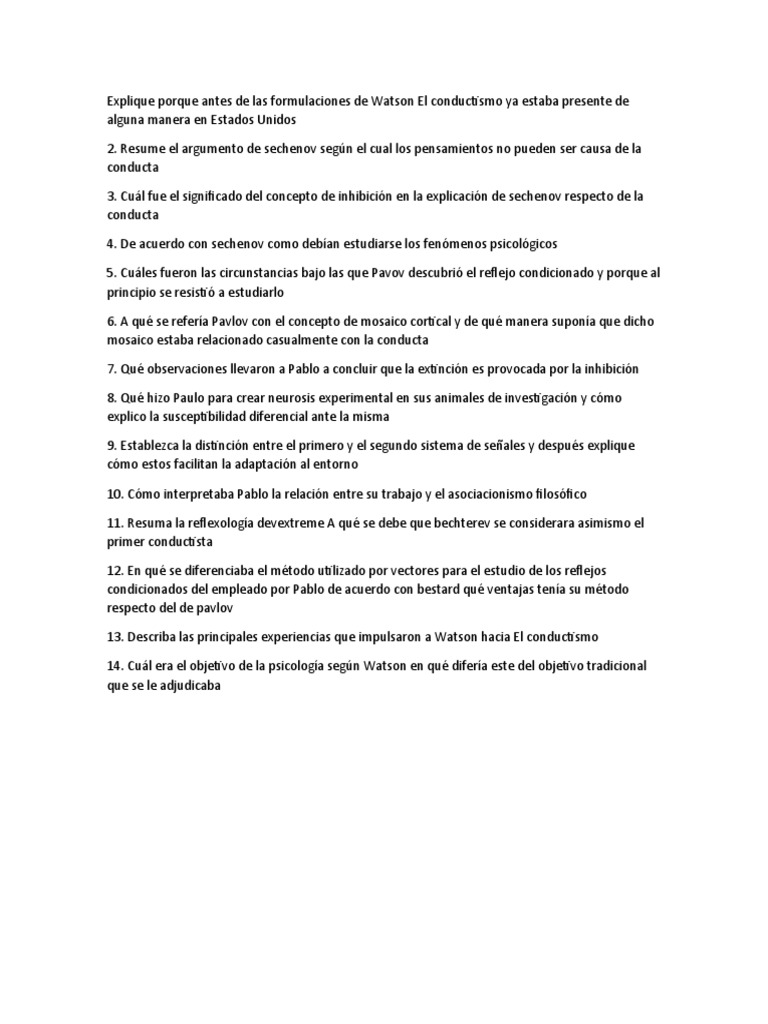 Explique porque antes de las formulaciones de Watson El conductismo ya estaba presente de alguna manera en Estados Unidos

2. Resume el argumento de sechenov según el cual los pensamientos no pueden ser causa de la conducta

3. Cuál fue el significado del concepto de inhibición en la explicación de sechenov respecto de la conducta

4. De acuerdo con sechenov como debían estudiarse los fenómenos psicológicos

5. Cuáles fueron las circunstancias bajo las que Pavov descubrió el reflejo condicionado y porque al principio se resistió a estudiarlo

6. A qué se refería Pavlov con el concepto de mosaico cortical y de qué manera suponía que dicho mosaico estaba relacionado casualmente con la conducta

7. Qué observaciones llevaron a Pablo a concluir que la extinción es provocada por la inhibición

8. Qué hizo Paulo para crear neurosis experimental en sus animales de investigación y cómo explico la susceptibilidad diferencial ante la misma

9. Establezca la distinción entre el primero y el segundo sistema de señales y después explique cómo estos facilitan la adaptación al entorno

10. Cómo interpretaba Pablo la relación entre su trabajo y el asociacionismo filosófico

11. Resuma la reflexología devextreme A qué se debe que bechterev se considerara asimismo el primer conductista

12. En qué se diferenciaba el método utilizado por vectores para el estudio de los reflejos condicionados del empleado por Pablo de acuerdo con bestard qué ventajas tenía su método respecto del de pavlov

13. Describa las principales experiencias que impulsaron a Watson hacia El conductismo

14. Cuál era el objetivo de la psicología según Watson en qué difería este del objetivo tradicional que se le adjudicaba